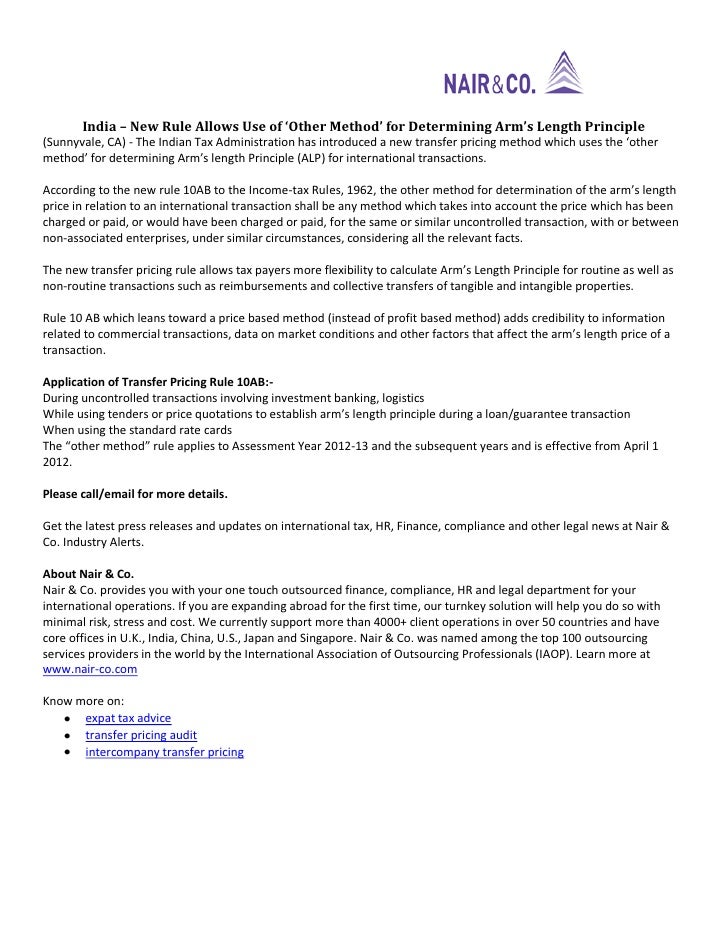 NAIR&CO.

India – New Rule Allows Use of 'Other Method' for Determining Arm's Length Principle
(Sunnyvale, CA) - The Indian Tax Administration has introduced a new transfer pricing method which uses the 'other method' for determining Arm's length Principle (ALP) for international transactions.

According to the new rule 10AB to the Income-tax Rules, 1962, the other method for determination of the arm's length price in relation to an international transaction shall be any method which takes into account the price which has been charged or paid, or would have been charged or paid, for the same or similar uncontrolled transaction, with or between non-associated enterprises, under similar circumstances, considering all the relevant facts.

The new transfer pricing rule allows tax payers more flexibility to calculate Arm's Length Principle for routine as well as non-routine transactions such as reimbursements and collective transfers of tangible and intangible properties.

Rule 10 AB which leans toward a price based method (instead of profit based method) adds credibility to information related to commercial transactions, data on market conditions and other factors that affect the arm's length price of a transaction.

Application of Transfer Pricing Rule 10AB:-
During uncontrolled transactions involving investment banking, logistics
While using tenders or price quotations to establish arm's length principle during a loan/guarantee transaction
When using the standard rate cards
The "other method" rule applies to Assessment Year 2012-13 and the subsequent years and is effective from April 1 2012.

Please call/email for more details.

Get the latest press releases and updates on international tax, HR, Finance, compliance and other legal news at Nair & Co. Industry Alerts.

About Nair & Co.
Nair & Co. provides you with your one touch outsourced finance, compliance, HR and legal department for your international operations. If you are expanding abroad for the first time, our turnkey solution will help you do so with minimal risk, stress and cost. We currently support more than 4000+ client operations in over 50 countries and have core offices in U.K., India, China, U.S., Japan and Singapore. Nair & Co. was named among the top 100 outsourcing services providers in the world by the International Association of Outsourcing Professionals (IAOP). Learn more at www.nair-co.com

Know more on:
• expat tax advice
• transfer pricing audit
• intercompany transfer pricing